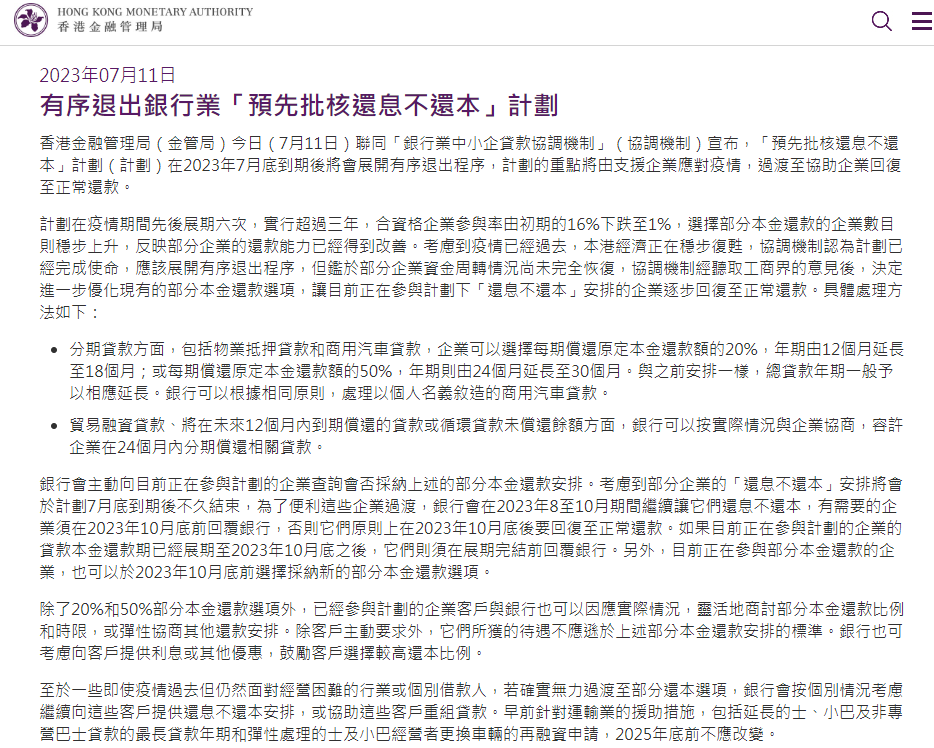 HONG KONG MONETARY AUTHORITY
香港金融管理局

2023年07月11日
有序退出銀行業「預先批核還息不還本」計劃

香港金融管理局（金管局）今日（7月11日）聯同「銀行業中小企貸款協調機制」（協調機制）宣布，「預先批核還息不還本」計劃（計劃）在2023年7月底到期後將會展開有序退出程序，計劃的重點將由支援企業應對疫情，過渡至協助企業回復至正常還款。

計劃在疫情期間先後展期六次，實行超過三年，合資格企業參與率由初期的16%下跌至1%，選擇部分本金還款的企業數目則穩步上升，反映部分企業的還款能力已經得到改善。考慮到疫情已經過去，本港經濟正在穩步復甦，協調機制認為計劃已經完成使命，應該展開有序退出程序，但鑑於部分企業資金周轉情況尚未完全恢復，協調機制經聽取工商界的意見後，決定進一步優化現有的部分本金還款選項，讓目前正在參與計劃下「還息不還本」安排的企業逐步回復至正常還款。具體處理方法如下：

• 分期貸款方面，包括物業抵押貸款和商用汽車貸款，企業可以選擇每期償還原定本金還款額的20%，年期由12個月延長至18個月；或每期償還原定本金還款額的50%，年期則由24個月延長至30個月。與之前安排一樣，總貸款年期一般予以相應延長。銀行可以根據相同原則，處理以個人名義敘造的商用汽車貸款。

• 貿易融資貸款、將在未來12個月內到期償還的貸款或循環貸款未償還餘額方面，銀行可以按實際情況與企業協商，容許企業在24個月內分期償還相關貸款。

銀行會主動向目前正在參與計劃的企業查詢會否採納上述的部分本金還款安排。考慮到部分企業的「還息不還本」安排將會於計劃7月底到期後不久結束，為了便利這些企業過渡，銀行會在2023年8至10月期間繼續讓它們還息不還本，有需要的企業須在2023年10月底前回覆銀行，否則它們原則上在2023年10月底後要回復至正常還款。如果目前正在參與計劃的企業的貸款本金還款期已經展期至2023年10月底之後，它們則須在展期完結前回覆銀行。另外，目前正在參與部分本金還款的企業，也可以於2023年10月底前選擇採納新的部分本金還款選項。

除了20%和50%部分本金還款選項外，已經參與計劃的企業客戶與銀行也可以因應實際情況，靈活地商討部分本金還款比例和時限，或彈性協商其他還款安排。除客戶主動要求外，它們所獲的待遇不應遜於上述部分本金還款安排的標準。銀行也可考慮向客戶提供利息或其他優惠，鼓勵客戶選擇較高還本比例。

至於一些即使疫情過去但仍然面對經營困難的行業或個別借款人，若確實無力過渡至部分還本選項，銀行會按個別情況考慮繼續向這些客戶提供還息不還本安排，或協助這些客戶重組貸款。早前針對運輸業的援助措施，包括延長的士、小巴及非專營巴士貸款的最長貸款年期和彈性處理的士及小巴經營者更換車輛的再融資申請，2025年底前不應改變。